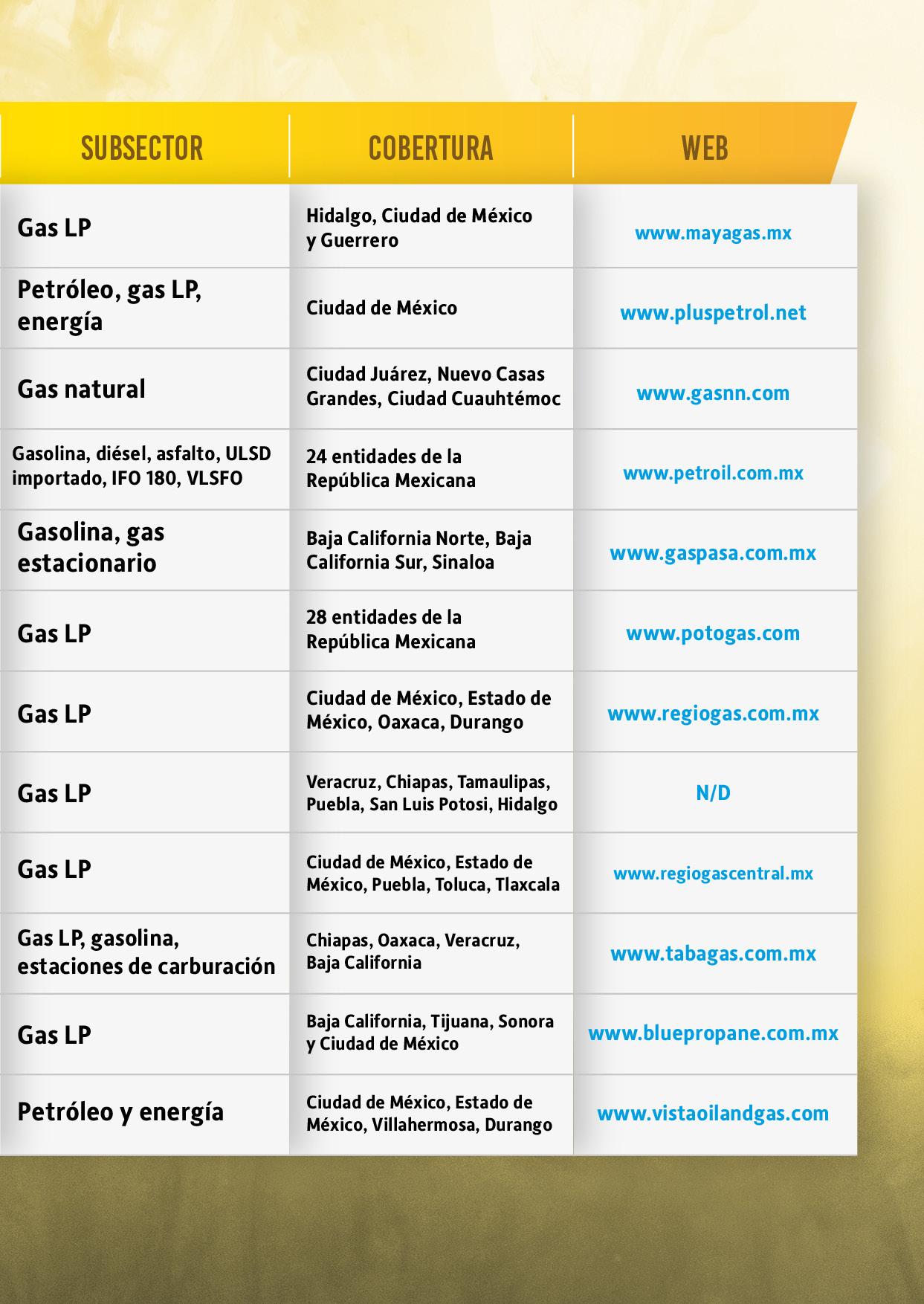 | SUBSECTOR | COBERTURA | WEB |
|---|---|---|
| Gas LP | Hidalgo, Ciudad de México y Guerrero | www.mayagas.mx |
| Petróleo, gas LP, energía | Ciudad de México | www.pluspetrol.net |
| Gas natural | Ciudad Juárez, Nuevo Casas Grandes, Ciudad Cuauhtémoc | www.gasnn.com |
| Gasolina, diésel, asfalto, ULSD importado, IFO 180, VLSFO | 24 entidades de la República Mexicana | www.petroil.com.mx |
| Gasolina, gas estacionario | Baja California Norte, Baja California Sur, Sinaloa | www.gaspasa.com.mx |
| Gas LP | 28 entidades de la República Mexicana | www.potogas.com |
| Gas LP | Ciudad de México, Estado de México, Oaxaca, Durango | www.regiogas.com.mx |
| Gas LP | Veracruz, Chiapas, Tamaulipas, Puebla, San Luis Potosi, Hidalgo | N/D |
| Gas LP | Ciudad de México, Estado de México, Puebla, Toluca, Tlaxcala | www.regiogascentral.mx |
| Gas LP, gasolina, estaciones de carburación | Chiapas, Oaxaca, Veracruz, Baja California | www.tabagas.com.mx |
| Gas LP | Baja California, Tijuana, Sonora y Ciudad de México | www.bluepropane.com.mx |
| Petróleo y energía | Ciudad de México, Estado de México, Villahermosa, Durango | www.vistaoilandgas.com |